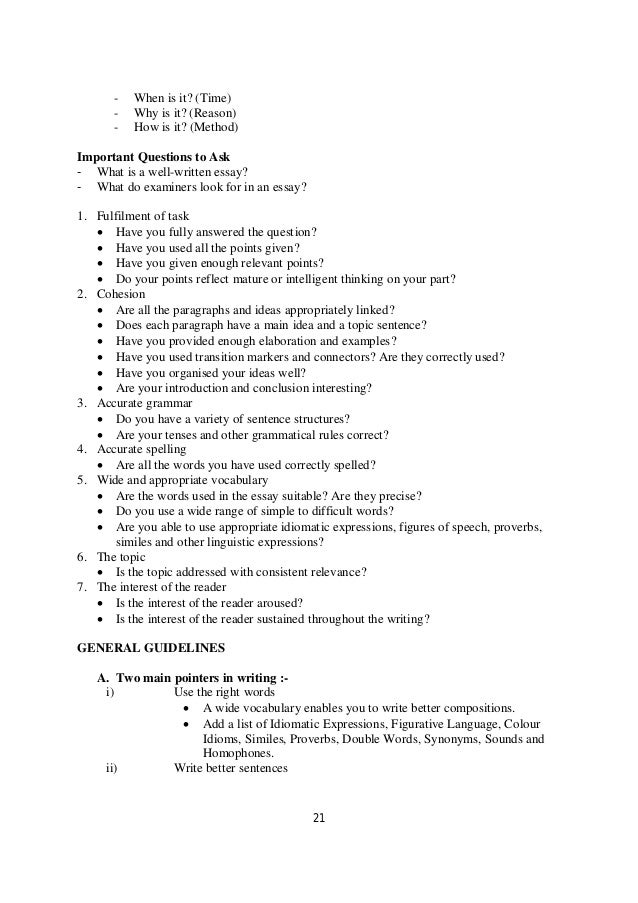 - When is it? (Time)
- Why is it? (Reason)
- How is it? (Method)

**Important Questions to Ask**
- What is a well-written essay?
- What do examiners look for in an essay?

1. Fulfilment of task
   • Have you fully answered the question?
   • Have you used all the points given?
   • Have you given enough relevant points?
   • Do your points reflect mature or intelligent thinking on your part?
2. Cohesion
   • Are all the paragraphs and ideas appropriately linked?
   • Does each paragraph have a main idea and a topic sentence?
   • Have you provided enough elaboration and examples?
   • Have you used transition markers and connectors? Are they correctly used?
   • Have you organised your ideas well?
   • Are your introduction and conclusion interesting?
3. Accurate grammar
   • Do you have a variety of sentence structures?
   • Are your tenses and other grammatical rules correct?
4. Accurate spelling
   • Are all the words you have used correctly spelled?
5. Wide and appropriate vocabulary
   • Are the words used in the essay suitable? Are they precise?
   • Do you use a wide range of simple to difficult words?
   • Are you able to use appropriate idiomatic expressions, figures of speech, proverbs, similes and other linguistic expressions?
6. The topic
   • Is the topic addressed with consistent relevance?
7. The interest of the reader
   • Is the interest of the reader aroused?
   • Is the interest of the reader sustained throughout the writing?

**GENERAL GUIDELINES**

**A. Two main pointers in writing :-**
i) Use the right words
   • A wide vocabulary enables you to write better compositions.
   • Add a list of Idiomatic Expressions, Figurative Language, Colour Idioms, Similes, Proverbs, Double Words, Synonyms, Sounds and Homophones.
ii) Write better sentences

21